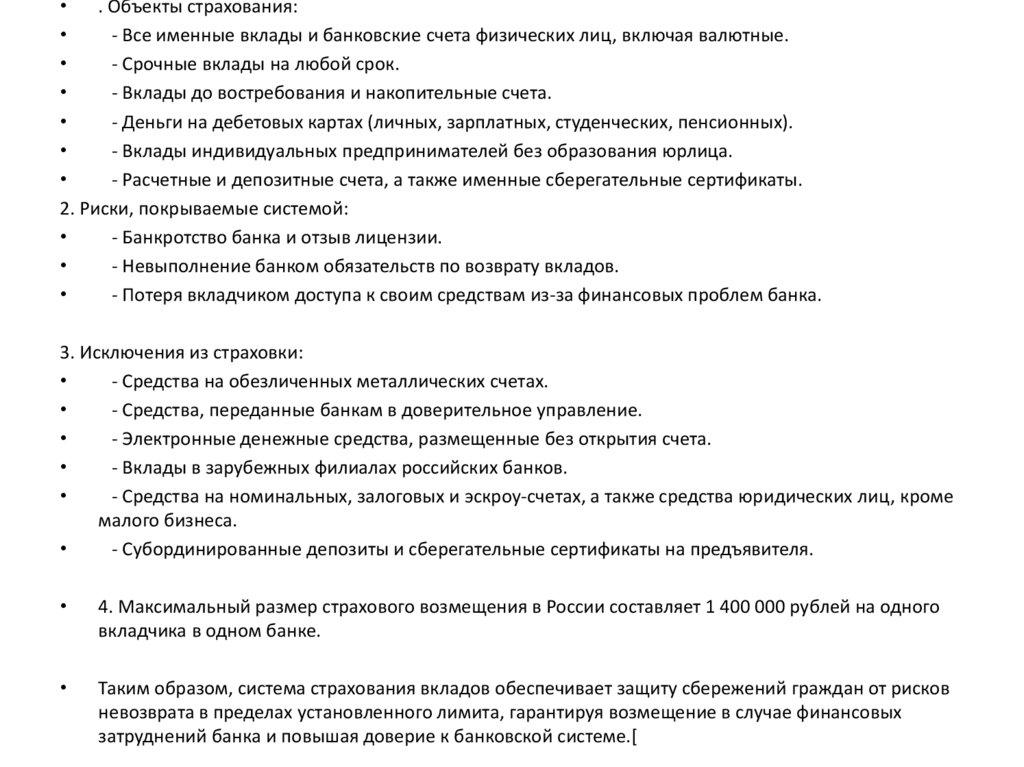 • . Объекты страхования:
• - Все именные вклады и банковские счета физических лиц, включая валютные.
• - Срочные вклады на любой срок.
• - Вклады до востребования и накопительные счета.
• - Деньги на дебетовых картах (личных, зарплатных, студенческих, пенсионных).
• - Вклады индивидуальных предпринимателей без образования юрлица.
• - Расчетные и депозитные счета, а также именные сберегательные сертификаты.
2. Риски, покрываемые системой:
• - Банкротство банка и отзыв лицензии.
• - Невыполнение банком обязательств по возврату вкладов.
• - Потеря вкладчиком доступа к своим средствам из-за финансовых проблем банка.

3. Исключения из страховки:
• - Средства на обезличенных металлических счетах.
• - Средства, переданные банкам в доверительное управление.
• - Электронные денежные средства, размещенные без открытия счета.
• - Вклады в зарубежных филиалах российских банков.
• - Средства на номинальных, залоговых и эскроу-счетах, а также средства юридических лиц, кроме малого бизнеса.
• - Субординированные депозиты и сберегательные сертификаты на предъявителя.

• 4. Максимальный размер страхового возмещения в России составляет 1 400 000 рублей на одного вкладчика в одном банке.

• Таким образом, система страхования вкладов обеспечивает защиту сбережений граждан от рисков невозврата в пределах установленного лимита, гарантируя возмещение в случае финансовых затруднений банка и повышая доверие к банковской системе.[